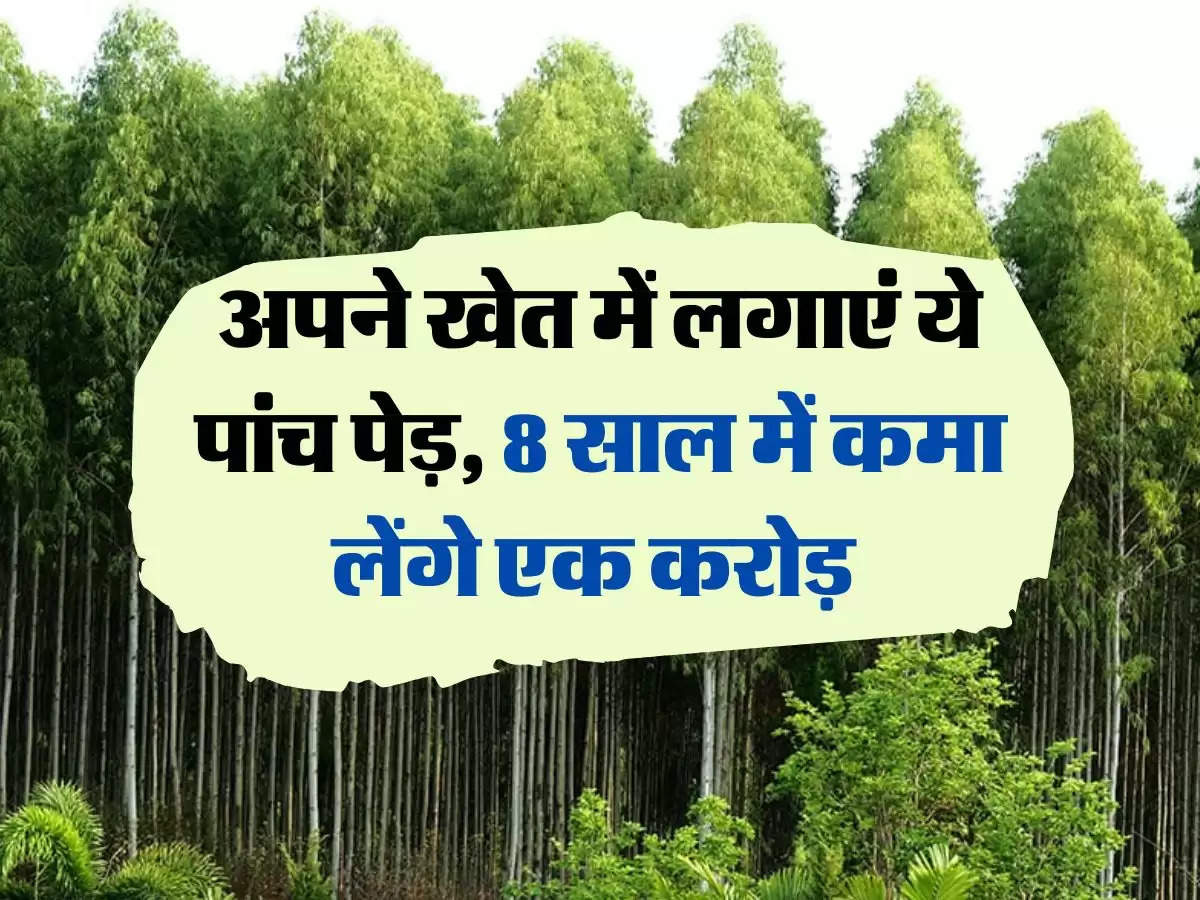 अपने खेत में लगाएं ये पांच पेड़, 8 साल में कमा लेंगे एक करोड़